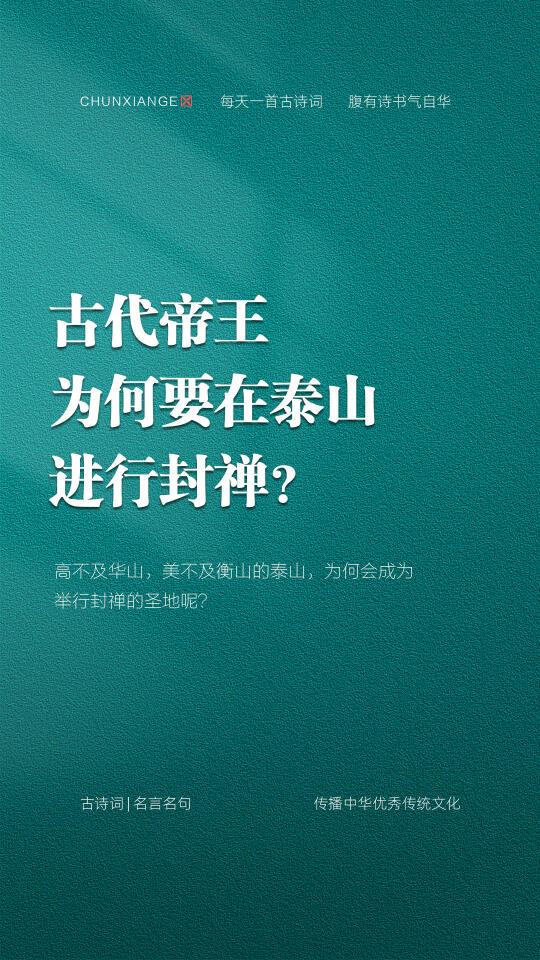 CHUNXIANGE 每天一首古诗词 腹有诗书气自华

古代帝王
为何要在泰山
进行封禅？

高不及华山，美不及衡山的泰山，为何会成为举行封禅的圣地呢？

古诗词 | 名言名句 传播中华优秀传统文化